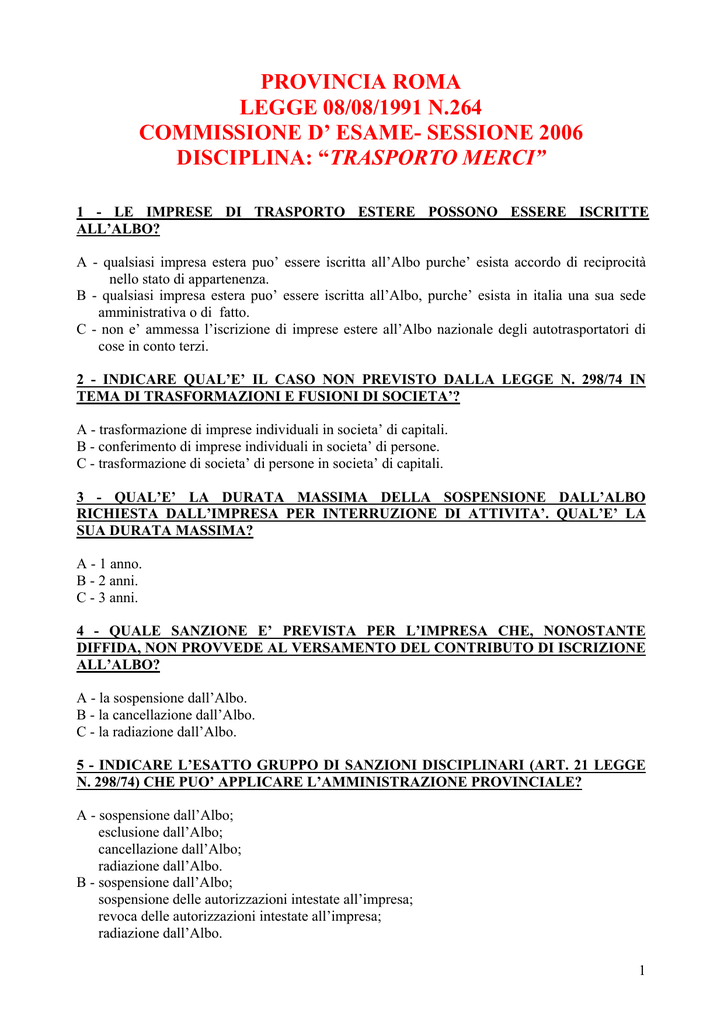 PROVINCIA ROMA
LEGGE 08/08/1991 N.264
COMMISSIONE D' ESAME- SESSIONE 2006
DISCIPLINA: "TRASPORTO MERCI"

1 - LE IMPRESE DI TRASPORTO ESTERE POSSONO ESSERE ISCRITTE ALL'ALBO?

A - qualsiasi impresa estera puo' essere iscritta all'Albo purche' esista accordo di reciprocità nello stato di appartenenza.
B - qualsiasi impresa estera puo' essere iscritta all'Albo, purche' esista in italia una sua sede amministrativa o di fatto.
C - non e' ammessa l'iscrizione di imprese estere all'Albo nazionale degli autotrasportatori di cose in conto terzi.

2 - INDICARE QUAL'E' IL CASO NON PREVISTO DALLA LEGGE N. 298/74 IN TEMA DI TRASFORMAZIONI E FUSIONI DI SOCIETA'?

A - trasformazione di imprese individuali in societa' di capitali.
B - conferimento di imprese individuali in societa' di persone.
C - trasformazione di societa' di persone in societa' di capitali.

3 - QUAL'E' LA DURATA MASSIMA DELLA SOSPENSIONE DALL'ALBO RICHIESTA DALL'IMPRESA PER INTERRUZIONE DI ATTIVITA'. QUAL'E' LA SUA DURATA MASSIMA?

A - 1 anno.
B - 2 anni.
C - 3 anni.

4 - QUALE SANZIONE E' PREVISTA PER L'IMPRESA CHE, NONOSTANTE DIFFIDA, NON PROVVEDE AL VERSAMENTO DEL CONTRIBUTO DI ISCRIZIONE ALL'ALBO?

A - la sospensione dall'Albo.
B - la cancellazione dall'Albo.
C - la radiazione dall'Albo.

5 - INDICARE L'ESATTO GRUPPO DI SANZIONI DISCIPLINARI (ART. 21 LEGGE N. 298/74) CHE PUO' APPLICARE L'AMMINISTRAZIONE PROVINCIALE?

A - sospensione dall'Albo;
esclusione dall'Albo;
cancellazione dall'Albo;
radiazione dall'Albo.
B - sospensione dall'Albo;
sospensione delle autorizzazioni intestate all'impresa;
revoca delle autorizzazioni intestate all'impresa;
radiazione dall'Albo.

1